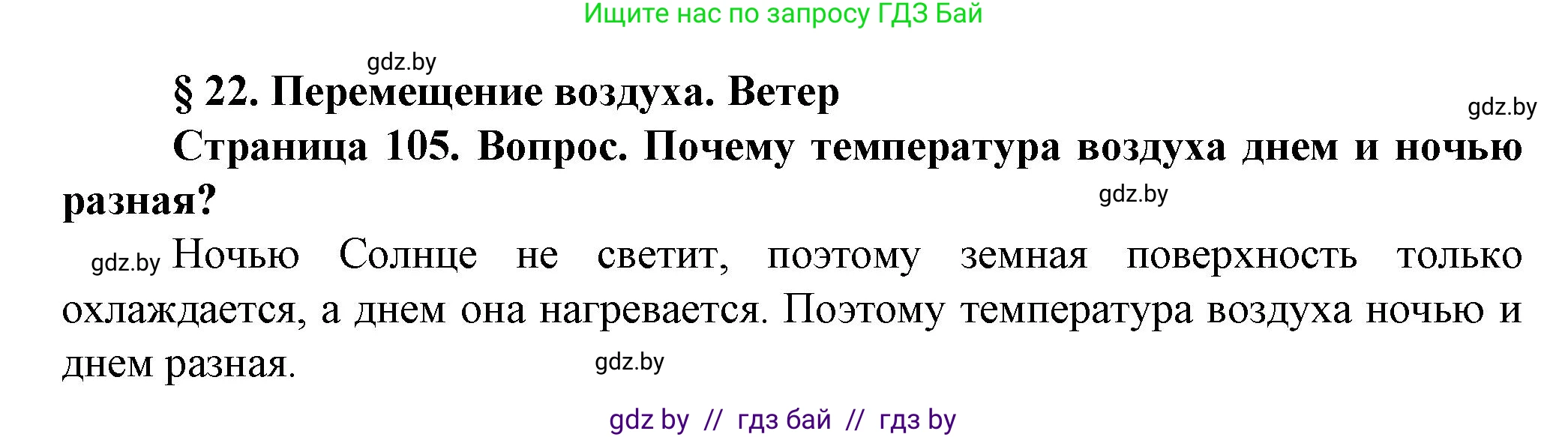 Ищите нас по запросу ГДЗ Бай

gdz.by

§ 22. Перемещение воздуха. Ветер

gdz.by

Страница 105. Вопрос. Почему температура воздуха днем и ночью разная?

gdz.by

gdz.by Ночью Солнце не светит, поэтому земная поверхность только охлаждается, а днем она нагревается. Поэтому температура воздуха ночью и днем разная.

gdz.by

gdz by // гдз бай // гдз by